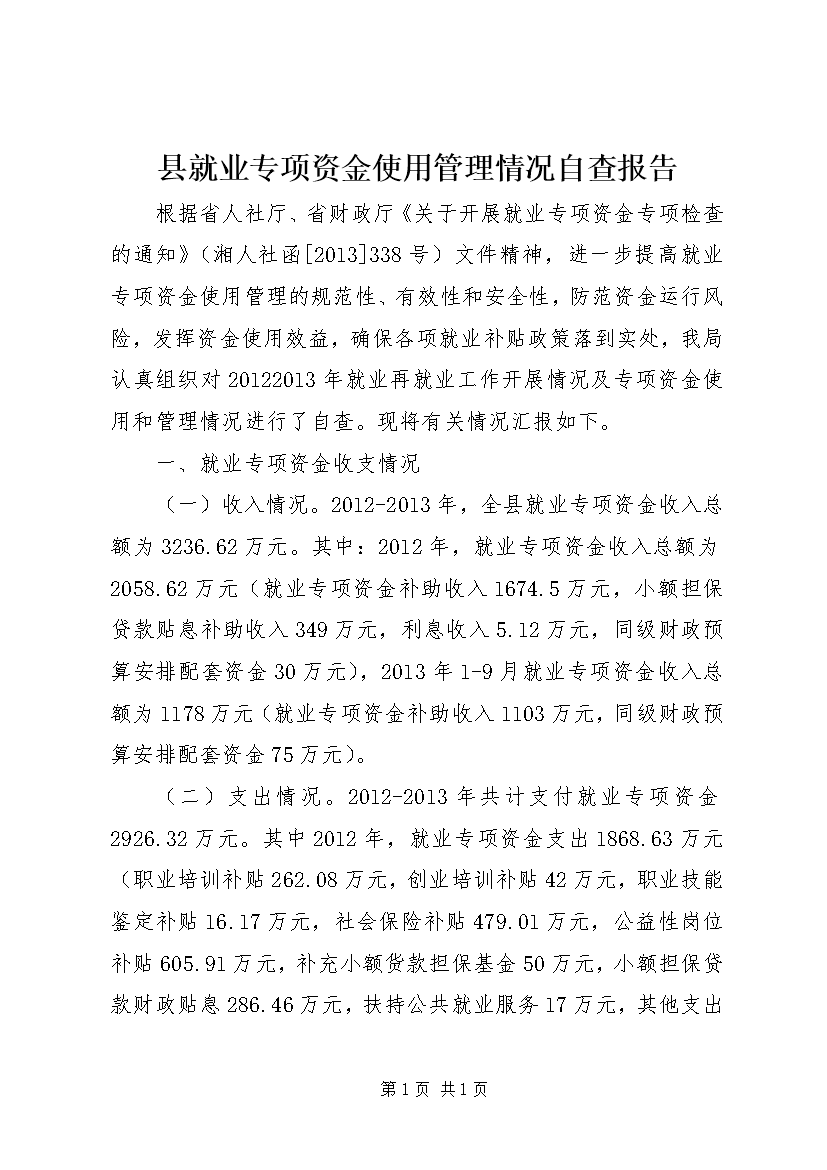 县就业专项资金使用管理情况自查报告

根据省人社厅、省财政厅《关于开展就业专项资金专项检查的通知》（湘人社函[2013]338号）文件精神，进一步提高就业专项资金使用管理的规范性、有效性和安全性，防范资金运行风险，发挥资金使用效益，确保各项就业补贴政策落到实处，我局认真组织对20122013年就业再就业工作开展情况及专项资金使用和管理情况进行了自查。现将有关情况汇报如下。

一、就业专项资金收支情况

（一）收入情况。2012-2013年，全县就业专项资金收入总额为3236.62万元。其中：2012年，就业专项资金收入总额为2058.62万元（就业专项资金补助收入1674.5万元，小额担保贷款贴息补助收入349万元，利息收入5.12万元，同级财政预算安排配套资金30万元），2013年1-9月就业专项资金收入总额为1178万元（就业专项资金补助收入1103万元，同级财政预算安排配套资金75万元）。

（二）支出情况。2012-2013年共计支付就业专项资金2926.32万元。其中2012年，就业专项资金支出1868.63万元（职业培训补贴262.08万元，创业培训补贴42万元，职业技能鉴定补贴16.17万元，社会保险补贴479.01万元，公益性岗位补贴605.91万元，补充小额贷款担保基金50万元，小额担保贷款财政贴息286.46万元，扶持公共就业服务17万元，其他支出

第1页 共1页